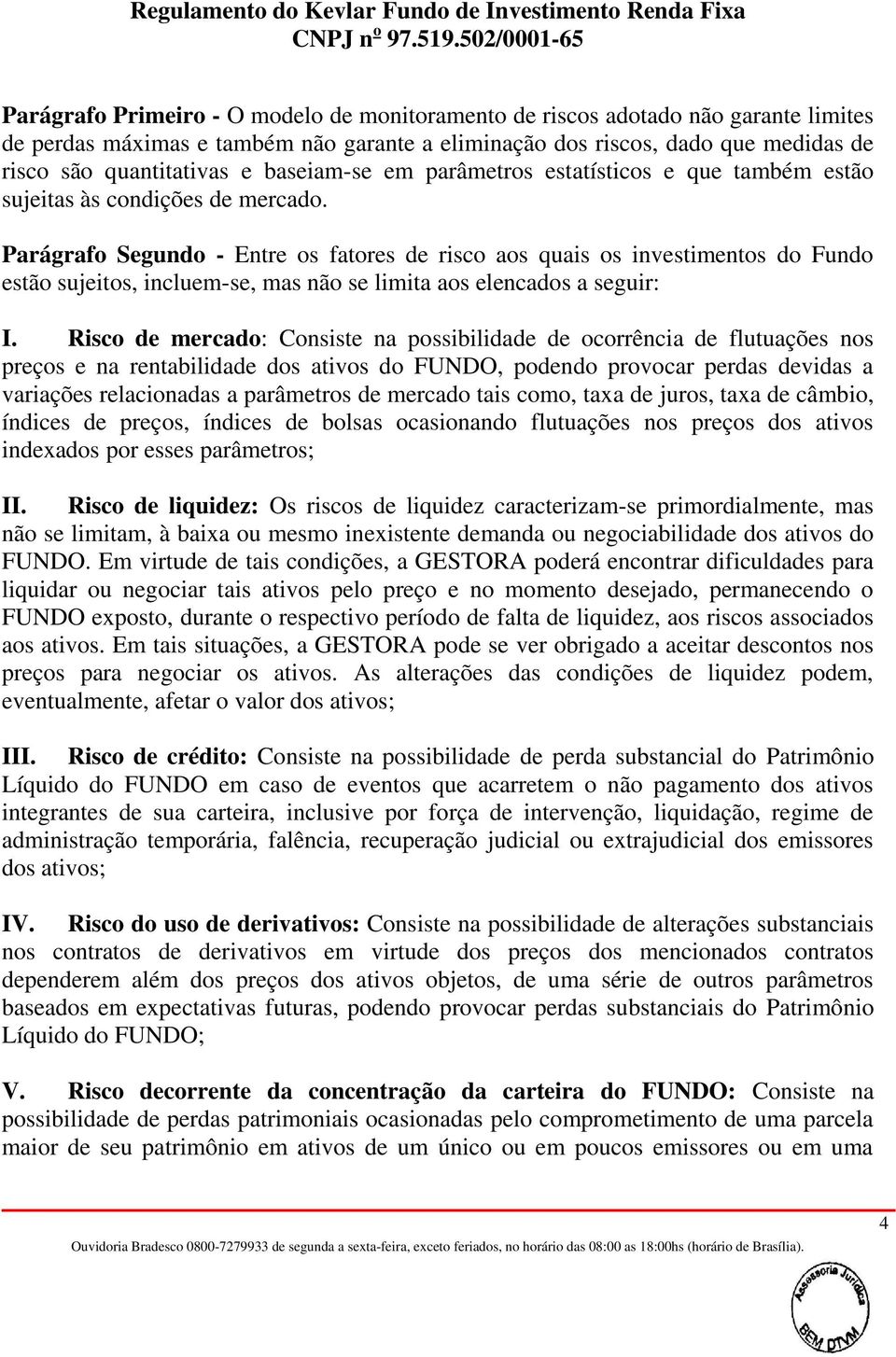 Regulamento do Kevlar Fundo de Investimento Renda Fixa
CNPJ nº 97.519.502/0001-65

Parágrafo Primeiro - O modelo de monitoramento de riscos adotado não garante limites de perdas máximas e também não garante a eliminação dos riscos, dado que medidas de risco são quantitativas e baseiam-se em parâmetros estatísticos e que também estão sujeitas às condições de mercado.

Parágrafo Segundo - Entre os fatores de risco aos quais os investimentos do Fundo estão sujeitos, incluem-se, mas não se limita aos elencados a seguir:

I. Risco de mercado: Consiste na possibilidade de ocorrência de flutuações nos preços e na rentabilidade dos ativos do FUNDO, podendo provocar perdas devidas a variações relacionadas a parâmetros de mercado tais como, taxa de juros, taxa de câmbio, índices de preços, índices de bolsas ocasionando flutuações nos preços dos ativos indexados por esses parâmetros;

II. Risco de liquidez: Os riscos de liquidez caracterizam-se primordialmente, mas não se limitam, à baixa ou mesmo inexistente demanda ou negociabilidade dos ativos do FUNDO. Em virtude de tais condições, a GESTORA poderá encontrar dificuldades para liquidar ou negociar tais ativos pelo preço e no momento desejado, permanecendo o FUNDO exposto, durante o respectivo período de falta de liquidez, aos riscos associados aos ativos. Em tais situações, a GESTORA pode se ver obrigado a aceitar descontos nos preços para negociar os ativos. As alterações das condições de liquidez podem, eventualmente, afetar o valor dos ativos;

III. Risco de crédito: Consiste na possibilidade de perda substancial do Patrimônio Líquido do FUNDO em caso de eventos que acarretem o não pagamento dos ativos integrantes de sua carteira, inclusive por força de intervenção, liquidação, regime de administração temporária, falência, recuperação judicial ou extrajudicial dos emissores dos ativos;

IV. Risco do uso de derivativos: Consiste na possibilidade de alterações substanciais nos contratos de derivativos em virtude dos preços dos mencionados contratos dependerem além dos preços dos ativos objetos, de uma série de outros parâmetros baseados em expectativas futuras, podendo provocar perdas substanciais do Patrimônio Líquido do FUNDO;

V. Risco decorrente da concentração da carteira do FUNDO: Consiste na possibilidade de perdas patrimoniais ocasionadas pelo comprometimento de uma parcela maior de seu patrimônio em ativos de um único ou em poucos emissores ou em uma

4

Ouvidoria Bradesco 0800-7279933 de segunda a sexta-feira, exceto feriados, no horário das 08:00 as 18:00hs (horário de Brasília).

Assessoria Jurídica BEM DTVM